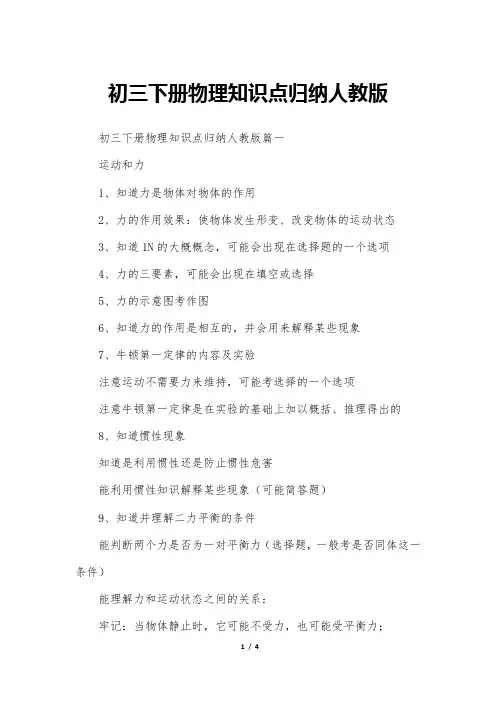 初三下册物理知识点归纳人教版

初三下册物理知识点归纳人教版篇一

运动和力

1、知道力是物体对物体的作用

2、力的作用效果：使物体发生形变、改变物体的运动状态

3、知道 1N 的大概概念，可能会出现在选择题的一个选项

4、力的三要素，可能会出现在填空或选择

5、力的示意图考作图

6、知道力的作用是相互的，并会用来解释某些现象

7、牛顿第一定律的内容及实验

注意运动不需要力来维持，可能考选择的一个选项

注意牛顿第一定律是在实验的基础上加以概括、推理得出的

8、知道惯性现象

知道是利用惯性还是防止惯性危害

能利用惯性知识解释某些现象（可能简答题）

9、知道并理解二力平衡的条件

能判断两个力是否为一对平衡力（选择题，一般考是否同体这一条件）

能理解力和运动状态之间的关系：

牢记：当物体静止时，它可能不受力，也可能受平衡力；

1 / 4